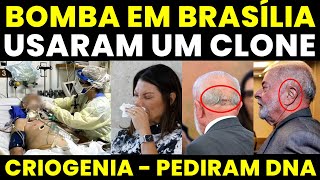 BOMBA EM BRASÍLIA
USARAM UM CLONE

CRIOGENIA – PEDIRAM DNA